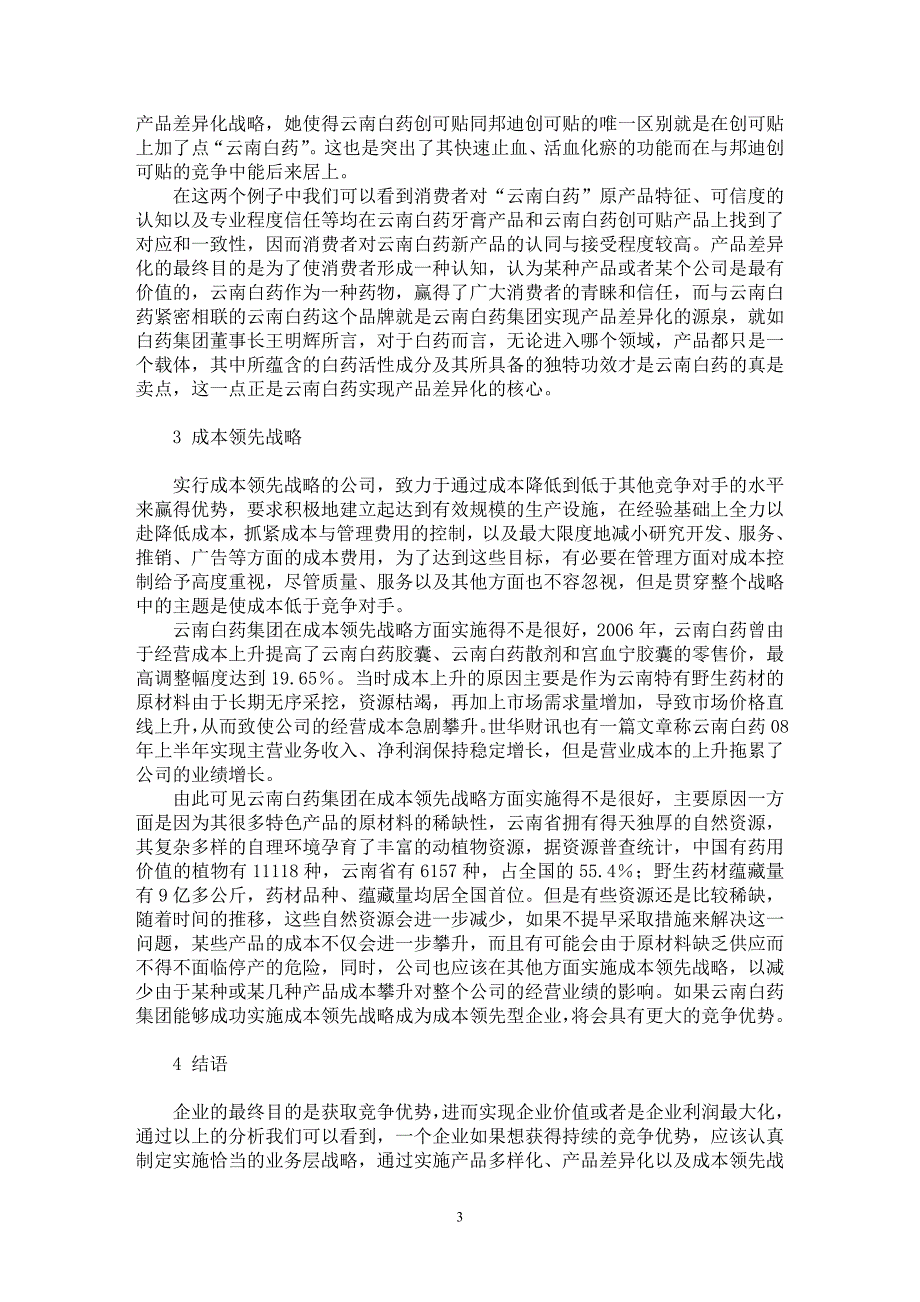 产品差异化战略，她使得云南白药创可贴同邦迪创可贴的唯一区别就是在创可贴上加了点“云南白药”。这也是突出了其快速止血、活血化瘀的功能而在与邦迪创可贴的竞争中能后来居上。

在这两个例子中我们可以看到消费者对“云南白药”原产品特征、可信度的认知以及专业程度信任等均在云南白药牙膏产品和云南白药创可贴产品上找到了对应和一致性，因而消费者对云南白药新产品的认同与接受程度较高。产品差异化的最终目的是为了使消费者形成一种认知，认为某种产品或者某个公司是最有价值的，云南白药作为一种药物，赢得了广大消费者的青睐和信任，而与云南白药紧密相联的云南白药这个品牌就是云南白药集团实现产品差异化的源泉，就如白药集团董事长王明辉所言，对于白药而言，无论进入哪个领域，产品都只是一个载体，其中所蕴含的白药活性成分及其所具备的独特功效才是云南白药的真是卖点，这一点正是云南白药实现产品差异化的核心。

3 成本领先战略

实行成本领先战略的公司，致力于通过成本降低到低于其他竞争对手的水平来赢得优势，要求积极地建立起达到有效规模的生产设施，在经验基础上全力以赴降低成本，抓紧成本与管理费用的控制，以及最大限度地减小研究开发、服务、推销、广告等方面的成本费用，为了达到这些目标，有必要在管理方面对成本控制给予高度重视，尽管质量、服务以及其他方面也不容忽视，但是贯穿整个战略中的主题是使成本低于竞争对手。

云南白药集团在成本领先战略方面实施得不是很好，2006 年，云南白药曾由于经营成本上升提高了云南白药胶囊、云南白药散剂和宫血宁胶囊的零售价，最高调整幅度达到 19.65%。当时成本上升的原因主要是作为云南特有野生药材的原材料由于长期无序采挖，资源枯竭，再加上市场需求量增加，导致市场价格直线上升，从而致使公司的经营成本急剧攀升。世华财讯也有一篇文章称云南白药 08 年上半年实现主营业务收入、净利润保持稳定增长，但是营业成本的上升拖累了公司的业绩增长。

由此可见云南白药集团在成本领先战略方面实施得不是很好，主要原因一方面是因为其很多特色产品的原材料的稀缺性，云南省拥有得天独厚的自然资源，其复杂多样的自理环境孕育了丰富的动植物资源，据资源普查统计，中国有药用价值的植物有 11118 种，云南省有 6157 种，占全国的 55.4%；野生药材蕴藏量有 9 亿多公斤，药材品种、蕴藏量均居全国首位。但是有些资源还是比较稀缺，随着时间的推移，这些自然资源会进一步减少，如果不提早采取措施来解决这一问题，某些产品的成本不仅会进一步攀升，而且有可能会由于原材料缺乏供应而不得不面临停产的危险，同时，公司也应该在其他方面实施成本领先战略，以减少由于某种或某几种产品成本攀升对整个公司的经营业绩的影响。如果云南白药集团能够成功实施成本领先战略成为成本领先型企业，将会具有更大的竞争优势。

4 结语

企业的最终目的是获取竞争优势，进而实现企业价值或者是企业利润最大化，通过以上的分析我们可以看到，一个企业如果想获得持续的竞争优势，应该认真制定实施恰当的业务层战略，通过实施产品多样化、产品差异化以及成本领先战

3